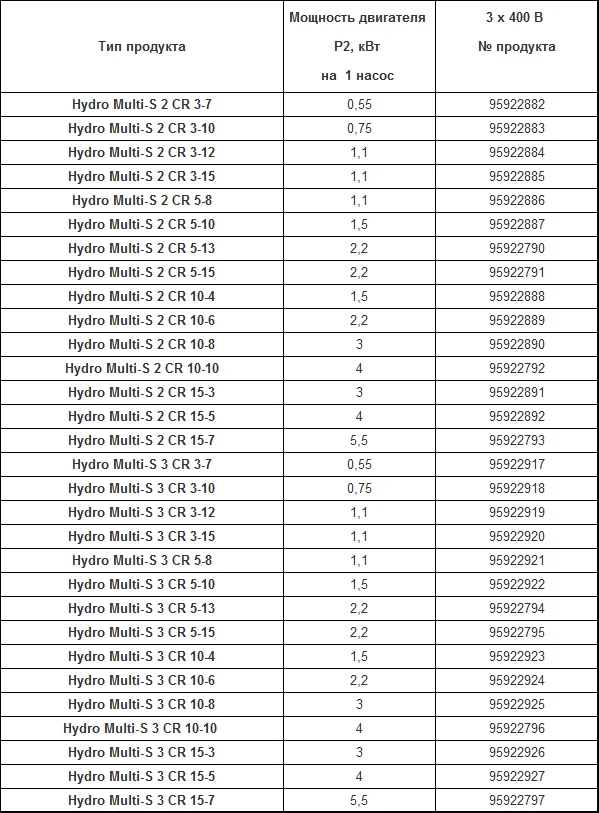 | Тип продукта | Мощность двигателя P2, кВт на 1 насос | 3 x 400 В № продукта |
|---|---|---|
| Hydro Multi-S 2 CR 3-7 | 0,55 | 95922882 |
| Hydro Multi-S 2 CR 3-10 | 0,75 | 95922883 |
| Hydro Multi-S 2 CR 3-12 | 1,1 | 95922884 |
| Hydro Multi-S 2 CR 3-15 | 1,1 | 95922885 |
| Hydro Multi-S 2 CR 5-8 | 1,1 | 95922886 |
| Hydro Multi-S 2 CR 5-10 | 1,5 | 95922887 |
| Hydro Multi-S 2 CR 5-13 | 2,2 | 95922790 |
| Hydro Multi-S 2 CR 5-15 | 2,2 | 95922791 |
| Hydro Multi-S 2 CR 10-4 | 1,5 | 95922888 |
| Hydro Multi-S 2 CR 10-6 | 2,2 | 95922889 |
| Hydro Multi-S 2 CR 10-8 | 3 | 95922890 |
| Hydro Multi-S 2 CR 10-10 | 4 | 95922792 |
| Hydro Multi-S 2 CR 15-3 | 3 | 95922891 |
| Hydro Multi-S 2 CR 15-5 | 4 | 95922892 |
| Hydro Multi-S 2 CR 15-7 | 5,5 | 95922793 |
| Hydro Multi-S 3 CR 3-7 | 0,55 | 95922917 |
| Hydro Multi-S 3 CR 3-10 | 0,75 | 95922918 |
| Hydro Multi-S 3 CR 3-12 | 1,1 | 95922919 |
| Hydro Multi-S 3 CR 3-15 | 1,1 | 95922920 |
| Hydro Multi-S 3 CR 5-8 | 1,1 | 95922921 |
| Hydro Multi-S 3 CR 5-10 | 1,5 | 95922922 |
| Hydro Multi-S 3 CR 5-13 | 2,2 | 95922794 |
| Hydro Multi-S 3 CR 5-15 | 2,2 | 95922795 |
| Hydro Multi-S 3 CR 10-4 | 1,5 | 95922923 |
| Hydro Multi-S 3 CR 10-6 | 2,2 | 95922924 |
| Hydro Multi-S 3 CR 10-8 | 3 | 95922925 |
| Hydro Multi-S 3 CR 10-10 | 4 | 95922796 |
| Hydro Multi-S 3 CR 15-3 | 3 | 95922926 |
| Hydro Multi-S 3 CR 15-5 | 4 | 95922927 |
| Hydro Multi-S 3 CR 15-7 | 5,5 | 95922797 |